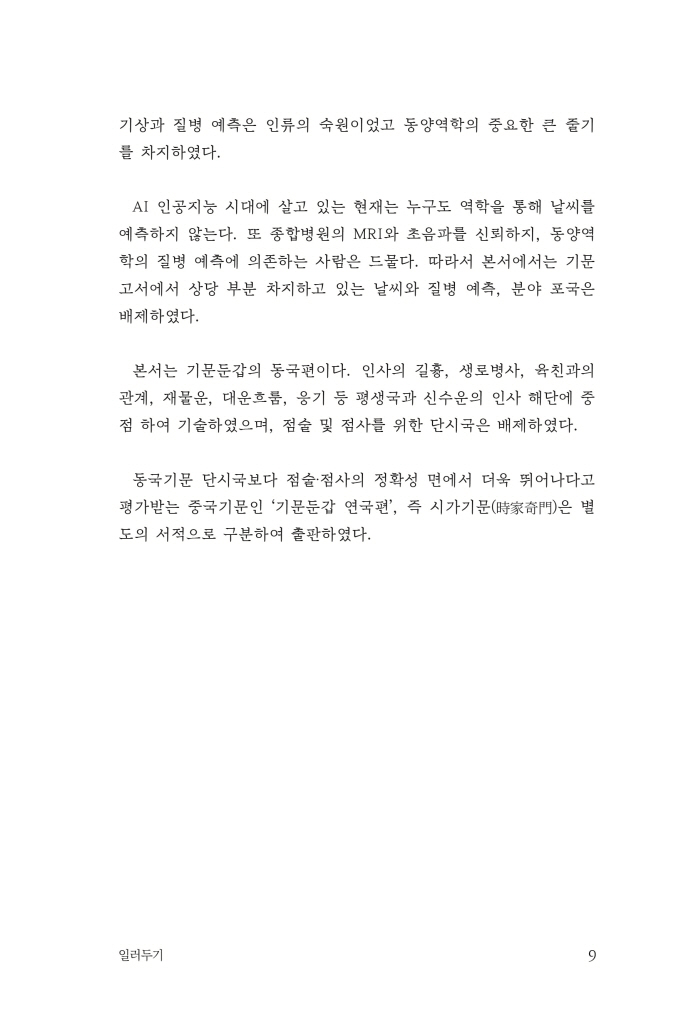 기상과 질병 예측은 인류의 숙원이었고 동양역학의 중요한 큰 줄기를 차지하였다.

AI 인공지능 시대에 살고 있는 현재는 누구도 역학을 통해 날씨를 예측하지 않는다. 또 종합병원의 MRI와 초음파를 신뢰하지, 동양역학의 질병 예측에 의존하는 사람은 드물다. 따라서 본서에서는 기문 고서에서 상당 부분 차지하고 있는 날씨와 질병 예측, 분야 포국은 배제하였다.

본서는 기문둔갑의 동국편이다. 인사의 길흉, 생로병사, 육친과의 관계, 재물운, 대운흐름, 응기 등 평생국과 신수운의 인사 해단에 중점 하여 기술하였으며, 점술 및 점사를 위한 단시국은 배제하였다.

동국기문 단시국보다 점술·점사의 정확성 면에서 더욱 뛰어나다고 평가받는 중국기문인 '기문둔갑 연국편', 즉 시가기문(時家奇門)은 별도의 서적으로 구분하여 출판하였다.

일러두기 9